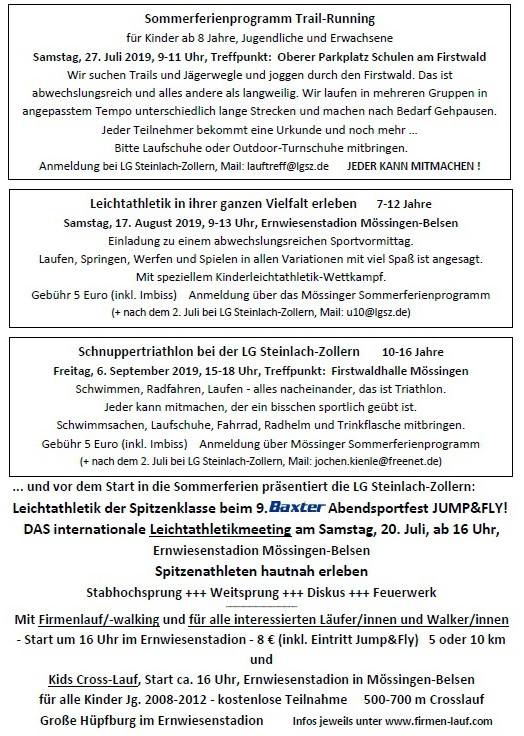 Sommerferienprogramm Trail-Running

für Kinder ab 8 Jahre, Jugendliche und Erwachsene

Samstag, 27. Juli 2019, 9-11 Uhr, Treffpunkt: Oberer Parkplatz Schulen am Firstwald

Wir suchen Trails und Jägerwegle und joggen durch den Firstwald. Das ist abwechslungsreich und alles andere als langweilig. Wir laufen in mehreren Gruppen in angepasstem Tempo unterschiedlich lange Strecken und machen nach Bedarf Gehpausen.

Jeder Teilnehmer bekommt eine Urkunde und noch mehr ...

Bitte Laufschuhe oder Outdoor-Turnschuhe mitbringen.

Anmeldung bei LG Steinlach-Zollern, Mail: lauftreff@lgsz.de JEDER KANN MITMACHEN !

Leichtathletik in ihrer ganzen Vielfalt erleben 7-12 Jahre

Samstag, 17. August 2019, 9-13 Uhr, Ernwiesenstadion Mössingen-Belsen

Einladung zu einem abwechslungsreichen Sportvormittag.

Laufen, Springen, Werfen und Spielen in allen Variationen mit viel Spaß ist angesagt.

Mit speziellem Kinderleichtathletik-Wettkampf.

Gebühr 5 Euro (inkl. Imbiss) Anmeldung über das Mössinger Sommerferienprogramm

(+ nach dem 2. Juli bei LG Steinlach-Zollern, Mail: u10@lgsz.de)

Schnuppertriathlon bei der LG Steinlach-Zollern 10-16 Jahre

Freitag, 6. September 2019, 15-18 Uhr, Treffpunkt: Firstwaldhalle Mössingen

Schwimmen, Radfahren, Laufen - alles nacheinander, das ist Triathlon.

Jeder kann mitmachen, der ein bisschen sportlich geübt ist.

Schwimmsachen, Laufschuhe, Fahrrad, Radhelm und Trinkflasche mitbringen.

Gebühr 5 Euro (inkl. Imbiss) Anmeldung über Mössinger Sommerferienprogramm

(+ nach dem 2. Juli bei LG Steinlach-Zollern, Mail: jochen.kienle@freenet.de)

... und vor dem Start in die Sommerferien präsentiert die LG Steinlach-Zollern:

Leichtathletik der Spitzenklasse beim 9. Baxter Abendsportfest JUMP&FLY!

DAS internationale Leichtathletikmeeting am Samstag, 20. Juli, ab 16 Uhr,

Ernwiesenstadion Mössingen-Belsen

Spitzenathleten hautnah erleben

Stabhochsprung +++ Weitsprung +++ Diskus +++ Feuerwerk

Mit Firmenlauf/-walking und für alle interessierten Läufer/innen und Walker/innen - Start um 16 Uhr im Ernwiesenstadion - 8 € (inkl. Eintritt Jump&Fly) 5 oder 10 km

und

Kids Cross-Lauf, Start ca. 16 Uhr, Ernwiesenstadion in Mössingen-Belsen

für alle Kinder Jg. 2008-2012 - kostenlose Teilnahme 500-700 m Crosslauf

Große Hüpfburg im Ernwiesenstadion Infos jeweils unter www.firmen-lauf.com